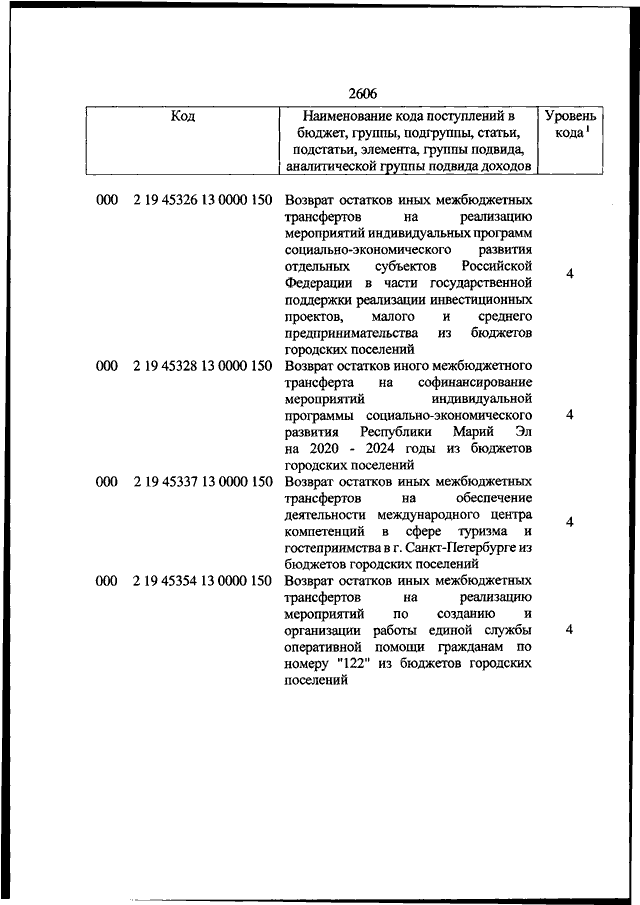 2606

| Код | Наименование кода поступлений в бюджет, группы, подгруппы, статьи, подстатьи, элемента, группы подвида, аналитической группы подвида доходов | Уровень кода $^1$ |
|---|---|---|
| 000 2 19 45326 13 0000 150 | Возврат остатков иных межбюджетных трансфертов на реализацию мероприятий индивидуальных программ социально-экономического развития отдельных субъектов Российской Федерации в части государственной поддержки реализации инвестиционных проектов, малого и среднего предпринимательства из бюджетов городских поселений | 4 |
| 000 2 19 45328 13 0000 150 | Возврат остатков иного межбюджетного трансферта на софинансирование мероприятий индивидуальной программы социально-экономического развития Республики Марий Эл на 2020 - 2024 годы из бюджетов городских поселений | 4 |
| 000 2 19 45337 13 0000 150 | Возврат остатков иных межбюджетных трансфертов на обеспечение деятельности международного центра компетенций в сфере туризма и гостеприимства в г. Санкт-Петербурге из бюджетов городских поселений | 4 |
| 000 2 19 45354 13 0000 150 | Возврат остатков иных межбюджетных трансфертов на реализацию мероприятий по созданию и организации работы единой службы оперативной помощи гражданам по номеру "122" из бюджетов городских поселений | 4 |